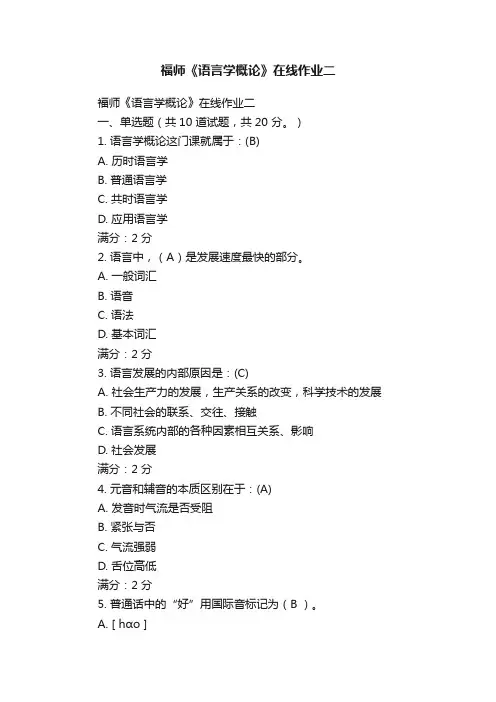 福师《语言学概论》在线作业二

福师《语言学概论》在线作业二
一、单选题（共 10 道试题，共 20 分。）
1. 语言学概论这门课就属于：(B)
A. 历时语言学
B. 普通语言学
C. 共时语言学
D. 应用语言学
满分：2 分
2. 语言中，（ A ）是发展速度最快的部分。
A. 一般词汇
B. 语音
C. 语法
D. 基本词汇
满分：2 分
3. 语言发展的内部原因是：(C)
A. 社会生产力的发展，生产关系的改变，科学技术的发展
B. 不同社会的联系、交往、接触
C. 语言系统内部的各种因素相互关系、影响
D. 社会发展
满分：2 分
4. 元音和辅音的本质区别在于：(A)
A. 发音时气流是否受阻
B. 紧张与否
C. 气流强弱
D. 舌位高低
满分：2 分
5. 普通话中的“好”用国际音标记为（ B ）。
A. [ hɑo ]